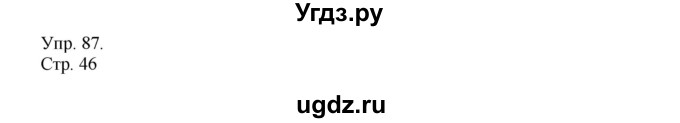 Угдз.ру

Упр. 87.
Стр. 46

ugdz.ru